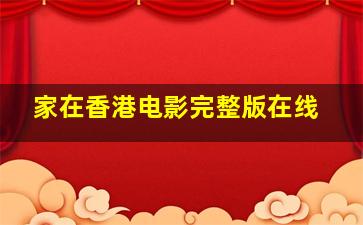 家在香港电影完整版在线